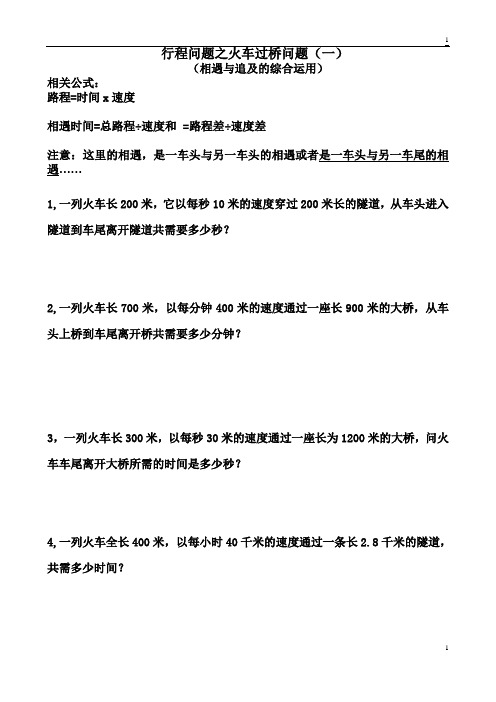 1

行程问题之火车过桥问题（一）
（相遇与追及的综合运用）

相关公式：
路程=时间 x 速度

相遇时间=总路程÷速度和 =路程差÷速度差

注意：这里的相遇，是一车头与另一车头的相遇或者是一车头与另一车尾的相遇……

1,一列火车长 200 米，它以每秒 10 米的速度穿过 200 米长的隧道，从车头进入隧道到车尾离开隧道共需要多少秒？

2,一列火车长 700 米，以每分钟 400 米的速度通过一座长 900 米的大桥，从车头上桥到车尾离开桥共需要多少分钟？

3，一列火车长 300 米，以每秒 30 米的速度通过一座长为 1200 米的大桥，问火车车尾离开大桥所需的时间是多少秒？

4,一列火车全长 400 米，以每小时 40 千米的速度通过一条长 2.8 千米的隧道，共需多少时间？

1